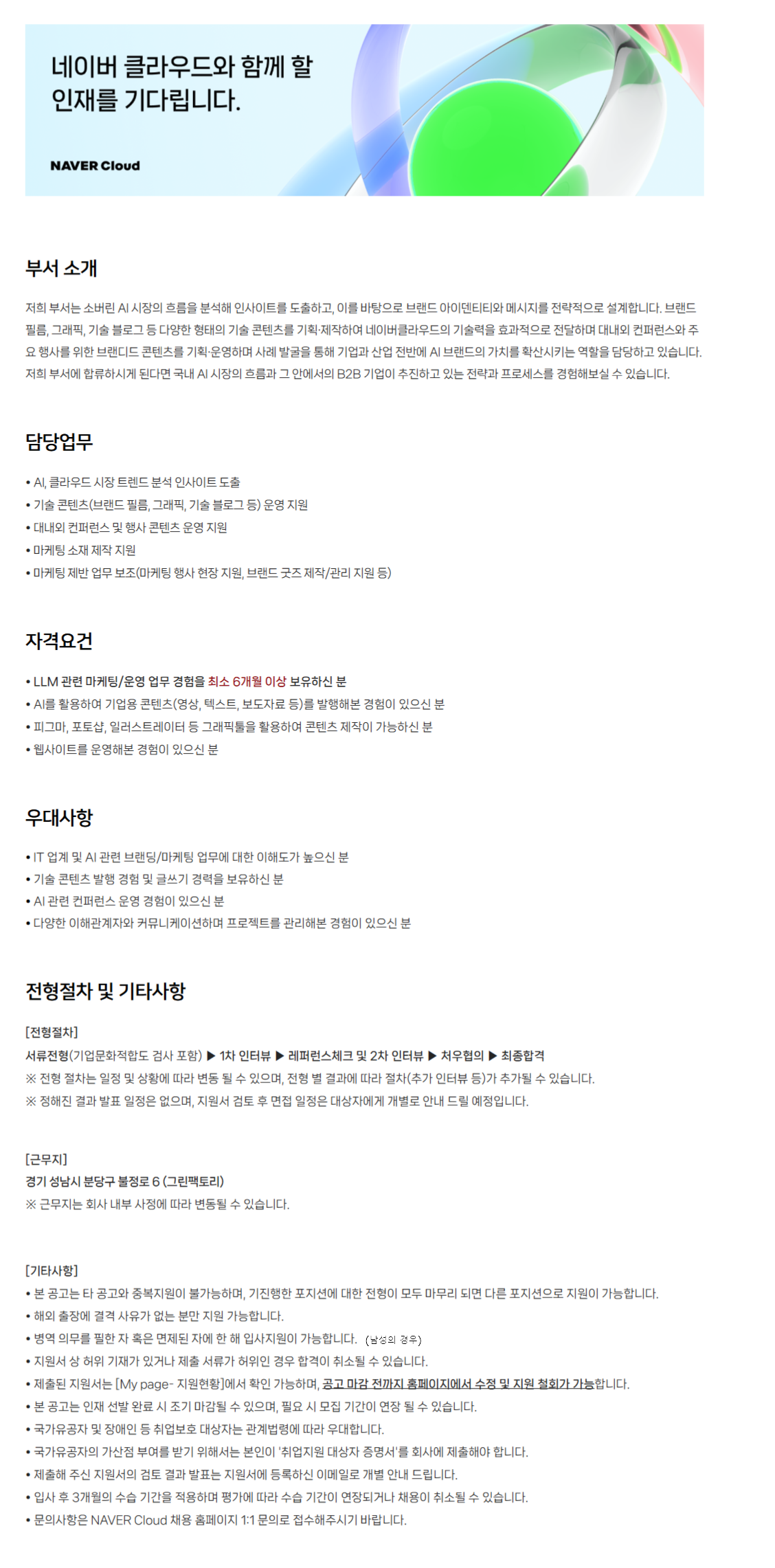 네이버 클라우드와 함께 할 인재를 기다립니다.

NAVER Cloud

부서 소개

저희 부서는 소버린 AI 시장의 흐름을 분석해 인사이트를 도출하고, 이를 바탕으로 브랜드 아이덴티티와 메시지를 전략적으로 설계합니다. 브랜드 필름, 그래픽, 기술 블로그 등 다양한 형태의 기술 콘텐츠를 기획·제작하여 네이버클라우드의 기술력을 효과적으로 전달하며 대내외 컨퍼런스와 주요 행사를 위한 브랜디드 콘텐츠를 기획·운영하며 사례 발굴을 통해 기업과 산업 전반에 AI 브랜드의 가치를 확산시키는 역할을 담당하고 있습니다. 저희 부서에 합류하시게 된다면 국내 AI 시장의 흐름과 그 안에서의 B2B 기업이 추진하고 있는 전략과 프로세스를 경험해보실 수 있습니다.

담당업무

• AI, 클라우드 시장 트렌드 분석 인사이트 도출
• 기술 콘텐츠(브랜드 필름, 그래픽, 기술 블로그 등) 운영 지원
• 대내외 컨퍼런스 및 행사 콘텐츠 운영 지원
• 마케팅 소재 제작 지원
• 마케팅 제반 업무 보조(마케팅 행사 현장 지원, 브랜드 굿즈 제작/관리 지원 등)

자격요건

• LLM 관련 마케팅/운영 업무 경험을 최소 6개월 이상 보유하신 분
• AI를 활용하여 기업용 콘텐츠(영상, 텍스트, 보도자료 등)를 발행해본 경험이 있으신 분
• 피그마, 포토샵, 일러스트레이터 등 그래픽툴을 활용하여 콘텐츠 제작이 가능하신 분
• 웹사이트를 운영해본 경험이 있으신 분

우대사항

• IT 업계 및 AI 관련 브랜딩/마케팅 업무에 대한 이해도가 높으신 분
• 기술 콘텐츠 발행 경험 및 글쓰기 경력을 보유하신 분
• AI 관련 컨퍼런스 운영 경험이 있으신 분
• 다양한 이해관계자와 커뮤니케이션하며 프로젝트를 관리해본 경험이 있으신 분

전형절차 및 기타사항

[전형절차]
서류전형(기업문화적합도 검사 포함) ▶ 1차 인터뷰 ▶ 레퍼런스체크 및 2차 인터뷰 ▶ 처우협의 ▶ 최종합격
※ 전형 절차는 일정 및 상황에 따라 변동 될 수 있으며, 전형 별 결과에 따라 절차(추가 인터뷰 등)가 추가될 수 있습니다.
※ 정해진 결과 발표 일정은 없으며, 지원서 검토 후 면접 일정은 대상자에게 개별로 안내 드릴 예정입니다.

[근무지]
경기 성남시 분당구 불정로 6 (그린팩토리)
※ 근무지는 회사 내부 사정에 따라 변동될 수 있습니다.

[기타사항]
• 본 공고는 타 공고와 중복지원이 불가능하며, 기진행한 포지션에 대한 전형이 모두 마무리 되면 다른 포지션으로 지원이 가능합니다.
• 해외 출장에 결격 사유가 없는 분만 지원 가능합니다.
• 병역 의무를 필한 자 혹은 면제된 자에 한 해 입사지원이 가능합니다. (남성의 경우)
• 지원서 상 허위 기재가 있거나 제출 서류가 허위인 경우 합격이 취소될 수 있습니다.
• 제출된 지원서는 [My page- 지원현황]에서 확인 가능하며, 공고 마감 전까지 홈페이지에서 수정 및 지원 철회가 가능합니다.
• 본 공고는 인재 선발 완료 시 조기 마감될 수 있으며, 필요 시 모집 기간이 연장 될 수 있습니다.
• 국가유공자 및 장애인 등 취업보호 대상자는 관계법령에 따라 우대합니다.
• 국가유공자의 가산점 부여를 받기 위해서는 본인이 '취업지원 대상자 증명서'를 회사에 제출해야 합니다.
• 제출해 주신 지원서의 검토 결과 발표는 지원서에 등록하신 이메일로 개별 안내 드립니다.
• 입사 후 3개월의 수습 기간을 적용하며 평가에 따라 수습 기간이 연장되거나 채용이 취소될 수 있습니다.
• 문의사항은 NAVER Cloud 채용 홈페이지 1:1 문의로 접수해주시기 바랍니다.